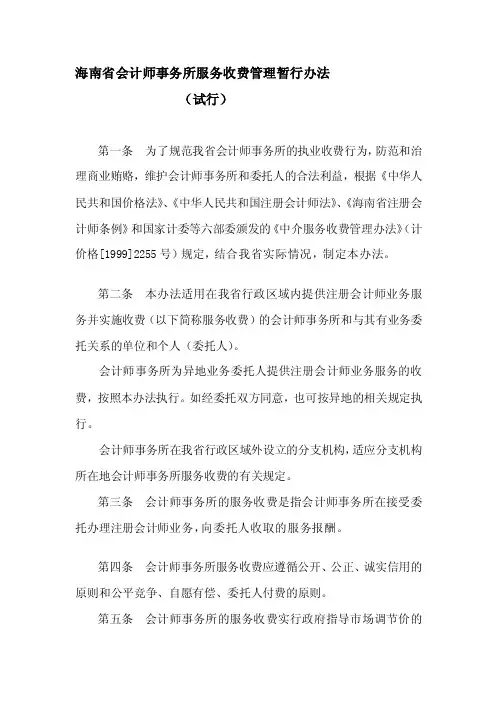 海南省会计师事务所服务收费管理暂行办法

（试行）

第一条　为了规范我省会计师事务所的执业收费行为，防范和治理商业贿赂，维护会计师事务所和委托人的合法利益，根据《中华人民共和国价格法》、《中华人民共和国注册会计师法》、《海南省注册会计师条例》和国家计委等六部委颁发的《中介服务收费管理办法》（计价格[1999]2255号）规定，结合我省实际情况，制定本办法。

第二条　本办法适用在我省行政区域内提供注册会计师业务服务并实施收费（以下简称服务收费）的会计师事务所和与其有业务委托关系的单位和个人（委托人）。

会计师事务所为异地业务委托人提供注册会计师业务服务的收费，按照本办法执行。如经委托双方同意，也可按异地的相关规定执行。

会计师事务所在我省行政区域外设立的分支机构，适应分支机构所在地会计师事务所服务收费的有关规定。

第三条　会计师事务所的服务收费是指会计师事务所在接受委托办理注册会计师业务，向委托人收取的服务报酬。

第四条　会计师事务所服务收费应遵循公开、公正、诚实信用的原则和公平竞争、自愿有偿、委托人付费的原则。

第五条　会计师事务所的服务收费实行政府指导市场调节价的